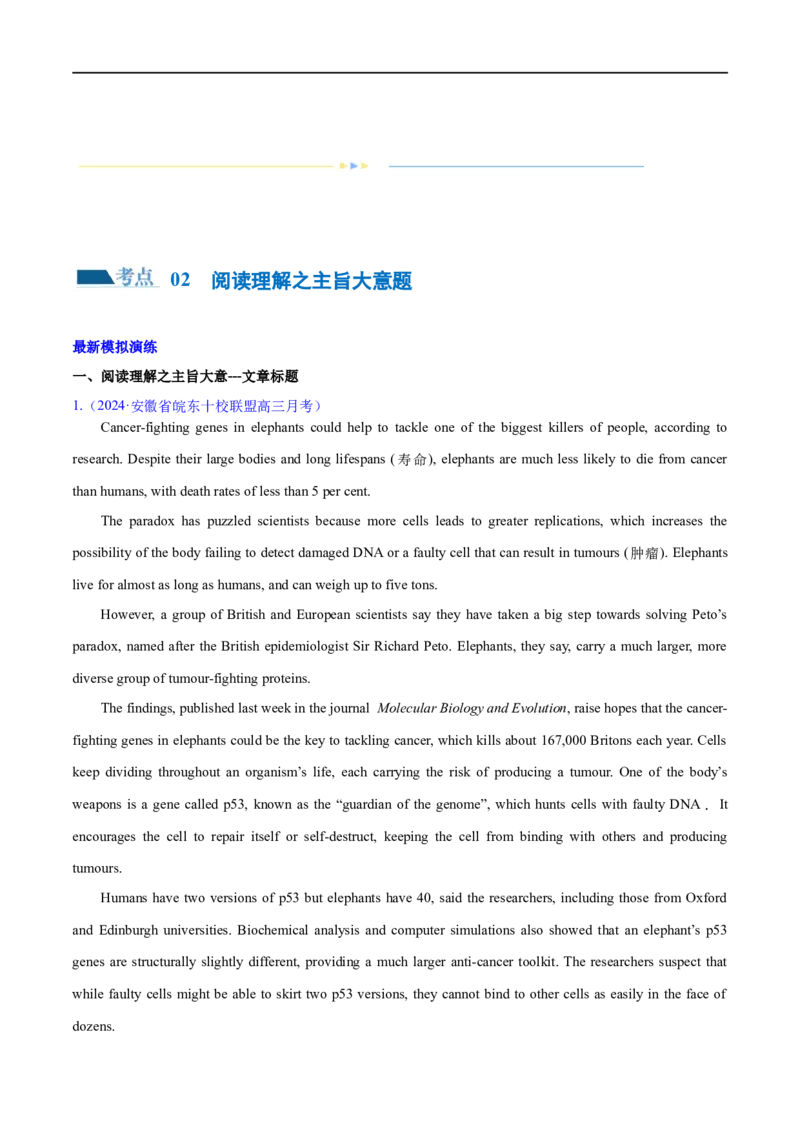 考点 02 阅读理解之主旨大意题

最新模拟演练

一、阅读理解之主旨大意---文章标题

1.（2024·安徽省皖东十校联盟高三月考）

Cancer-fighting genes in elephants could help to tackle one of the biggest killers of people, according to research. Despite their large bodies and long lifespans (寿命), elephants are much less likely to die from cancer than humans, with death rates of less than 5 per cent.

The paradox has puzzled scientists because more cells leads to greater replications, which increases the possibility of the body failing to detect damaged DNA or a faulty cell that can result in tumours (肿瘤). Elephants live for almost as long as humans, and can weigh up to five tons.

However, a group of British and European scientists say they have taken a big step towards solving Peto's paradox, named after the British epidemiologist Sir Richard Peto. Elephants, they say, carry a much larger, more diverse group of tumour-fighting proteins.

The findings, published last week in the journal Molecular Biology and Evolution, raise hopes that the cancer-fighting genes in elephants could be the key to tackling cancer, which kills about 167,000 Britons each year. Cells keep dividing throughout an organism's life, each carrying the risk of producing a tumour. One of the body's weapons is a gene called p53, known as the "guardian of the genome", which hunts cells with faulty DNA． It encourages the cell to repair itself or self-destruct, keeping the cell from binding with others and producing tumours.

Humans have two versions of p53 but elephants have 40, said the researchers, including those from Oxford and Edinburgh universities. Biochemical analysis and computer simulations also showed that an elephant's p53 genes are structurally slightly different, providing a much larger anti-cancer toolkit. The researchers suspect that while faulty cells might be able to skirt two p53 versions, they cannot bind to other cells as easily in the face of dozens.